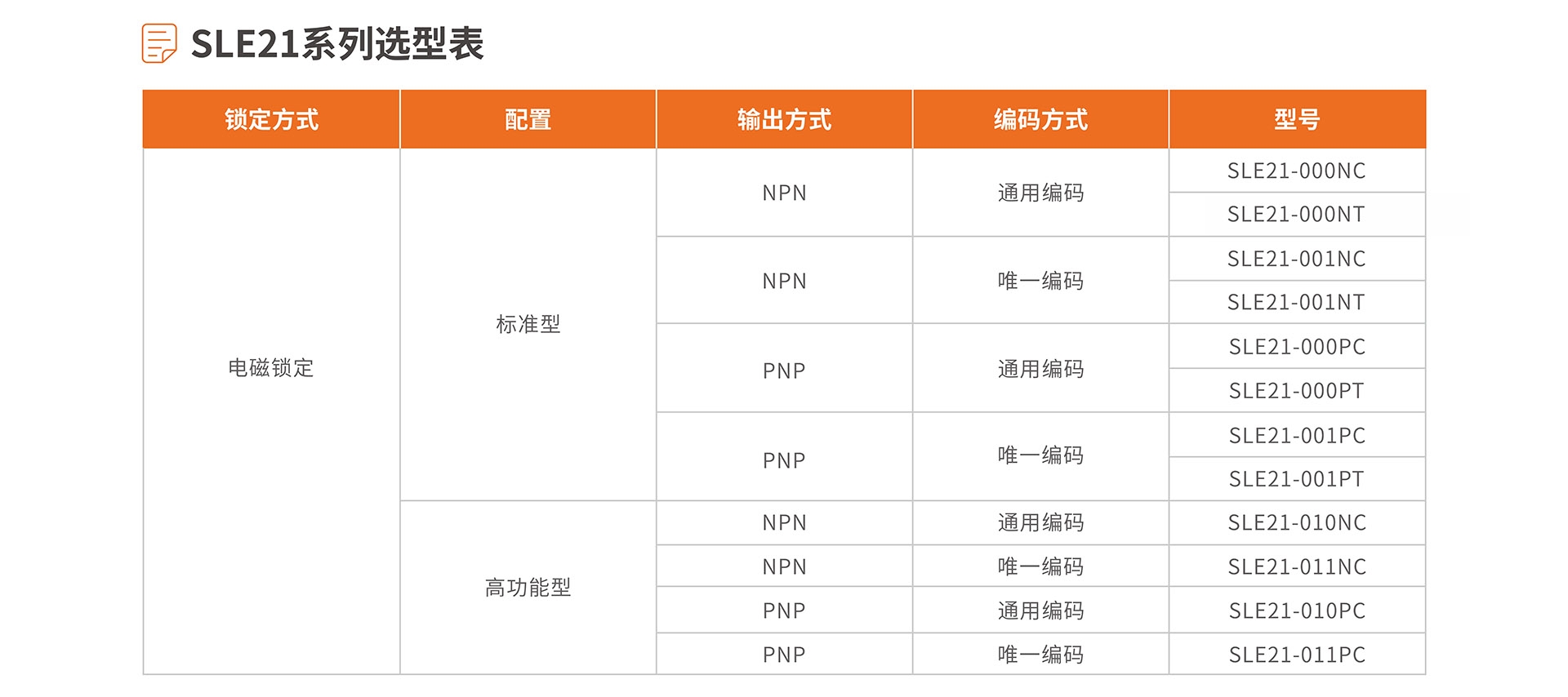 SLE21系列选型表

| 锁定方式 | 配置 | 输出方式 | 编码方式 | 型号 |
|---|---|---|---|---|
| 电磁锁定 | 标准型 | NPN | 通用编码 | SLE21-000NC |
| | | | | SLE21-000NT |
| | | NPN | 唯一编码 | SLE21-001NC |
| | | | | SLE21-001NT |
| | | PNP | 通用编码 | SLE21-000PC |
| | | | | SLE21-000PT |
| | | PNP | 唯一编码 | SLE21-001PC |
| | | | | SLE21-001PT |
| | 高功能型 | NPN | 通用编码 | SLE21-010NC |
| | | NPN | 唯一编码 | SLE21-011NC |
| | | PNP | 通用编码 | SLE21-010PC |
| | | PNP | 唯一编码 | SLE21-011PC |